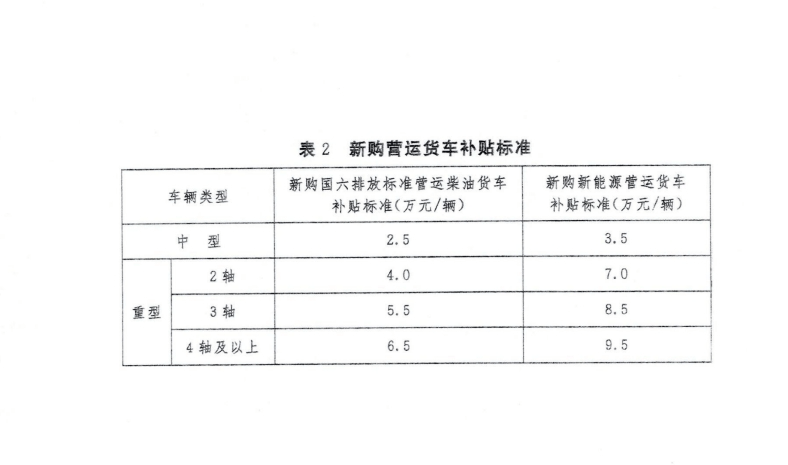 表 2　新购营运货车补贴标准

| 车辆类型 | | 新购国六排放标准营运柴油货车补贴标准（万元/辆） | 新购新能源营运货车补贴标准（万元/辆） |
|---|---|---|---|
| 中　型 | | 2.5 | 3.5 |
| 重型 | 2 轴 | 4.0 | 7.0 |
| 重型 | 3 轴 | 5.5 | 8.5 |
| 重型 | 4 轴及以上 | 6.5 | 9.5 |